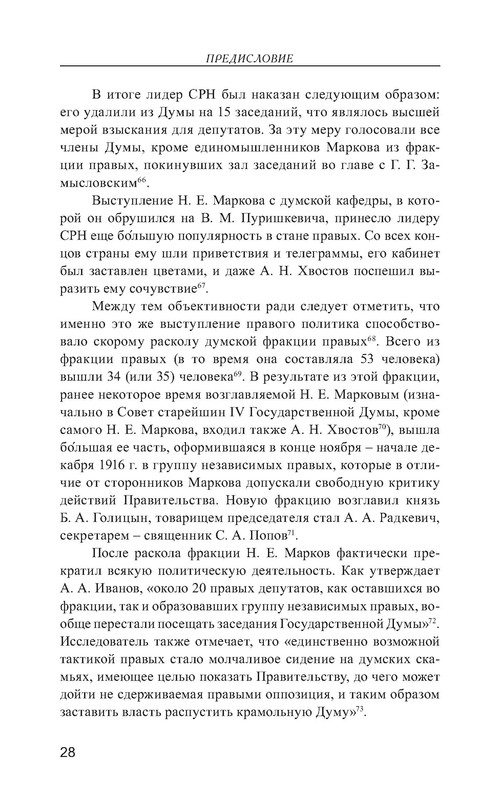 ПРЕДИСЛОВИЕ

В итоге лидер СРН был наказан следующим образом: его удалили из Думы на 15 заседаний, что являлось высшей мерой взыскания для депутатов. За эту меру голосовали все члены Думы, кроме единомышленников Маркова из фракции правых, покинувших зал заседаний во главе с Г. Г. Замысловским$^{66}$.

Выступление Н. Е. Маркова с думской кафедры, в которой он обрушился на В. М. Пуришкевича, принесло лидеру СРН еще бо́льшую популярность в стане правых. Со всех концов страны ему шли приветствия и телеграммы, его кабинет был заставлен цветами, и даже А. Н. Хвостов поспешил выразить ему сочувствие$^{67}$.

Между тем объективности ради следует отметить, что именно это же выступление правого политика способствовало скорому расколу думской фракции правых$^{68}$. Всего из фракции правых (в то время она составляла 53 человека) вышли 34 (или 35) человека$^{69}$. В результате из этой фракции, ранее некоторое время возглавляемой Н. Е. Марковым (изначально в Совет старейшин IV Государственной Думы, кроме самого Н. Е. Маркова, входил также А. Н. Хвостов$^{70}$), вышла бо́льшая ее часть, оформившаяся в конце ноября – начале декабря 1916 г. в группу независимых правых, которые в отличие от сторонников Маркова допускали свободную критику действий Правительства. Новую фракцию возглавил князь Б. А. Голицын, товарищем председателя стал А. А. Радкевич, секретарем – священник С. А. Попов$^{71}$.

После раскола фракции Н. Е. Марков фактически прекратил всякую политическую деятельность. Как утверждает А. А. Иванов, «около 20 правых депутатов, как оставшихся во фракции, так и образовавших группу независимых правых, вообще перестали посещать заседания Государственной Думы»$^{72}$. Исследователь также отмечает, что «единственно возможной тактикой правых стало молчаливое сидение на думских скамьях, имеющее целью показать Правительству, до чего может дойти не сдерживаемая правыми оппозиция, и таким образом заставить власть распустить крамольную Думу»$^{73}$.

28